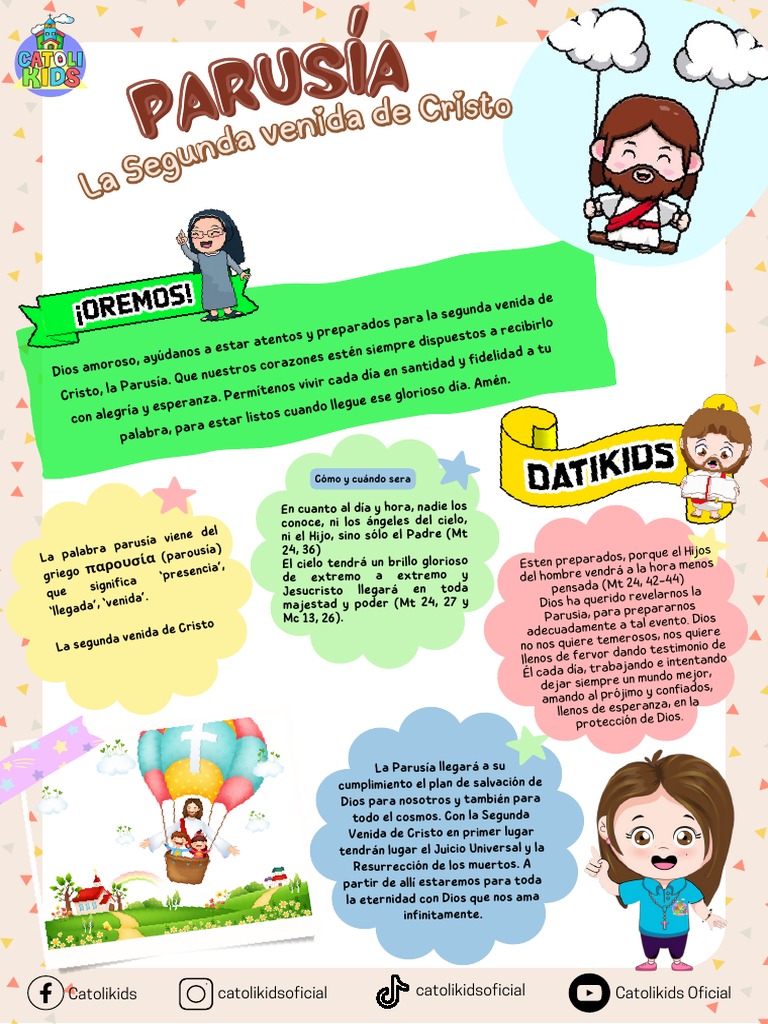 CATOLI KIDS

PARUSÍA
La Segunda venida de Cristo

¡OREMOS!

Dios amoroso, ayúdanos a estar atentos y preparados para la segunda venida de Cristo, la Parusía. Que nuestros corazones estén siempre dispuestos a recibirlo con alegría y esperanza. Permítenos vivir cada día en santidad y fidelidad a tu palabra, para estar listos cuando llegue ese glorioso día. Amén.

DATIKIDS

La palabra parusía viene del griego παρουσία (parousia) que significa 'presencia', 'llegada', 'venida'.

La segunda venida de Cristo

Cómo y cuándo sera

En cuanto al día y hora, nadie los conoce, ni los ángeles del cielo, ni el Hijo, sino sólo el Padre (Mt 24, 36)
El cielo tendrá un brillo glorioso de extremo a extremo y Jesucristo llegará en toda majestad y poder (Mt 24, 27 y Mc 13, 26).

Esten preparados, porque el Hijos del hombre vendrá a la hora menos pensada (Mt 24, 42-44)
Dios ha querido revelarnos la Parusía, para prepararnos adecuadamente a tal evento. Dios no nos quiere temerosos, nos quiere llenos de fervor dando testimonio de Él cada día, trabajando e intentando dejar siempre un mundo mejor, amando al prójimo y confiados, llenos de esperanza, en la protección de Dios.

La Parusía llegará a su cumplimiento el plan de salvación de Dios para nosotros y también para todo el cosmos. Con la Segunda Venida de Cristo en primer lugar tendrán lugar el Juicio Universal y la Resurrección de los muertos. A partir de allí estaremos para toda la eternidad con Dios que nos ama infinitamente.

Catolikids catolikidsoficial catolikidsoficial Catolikids Oficial